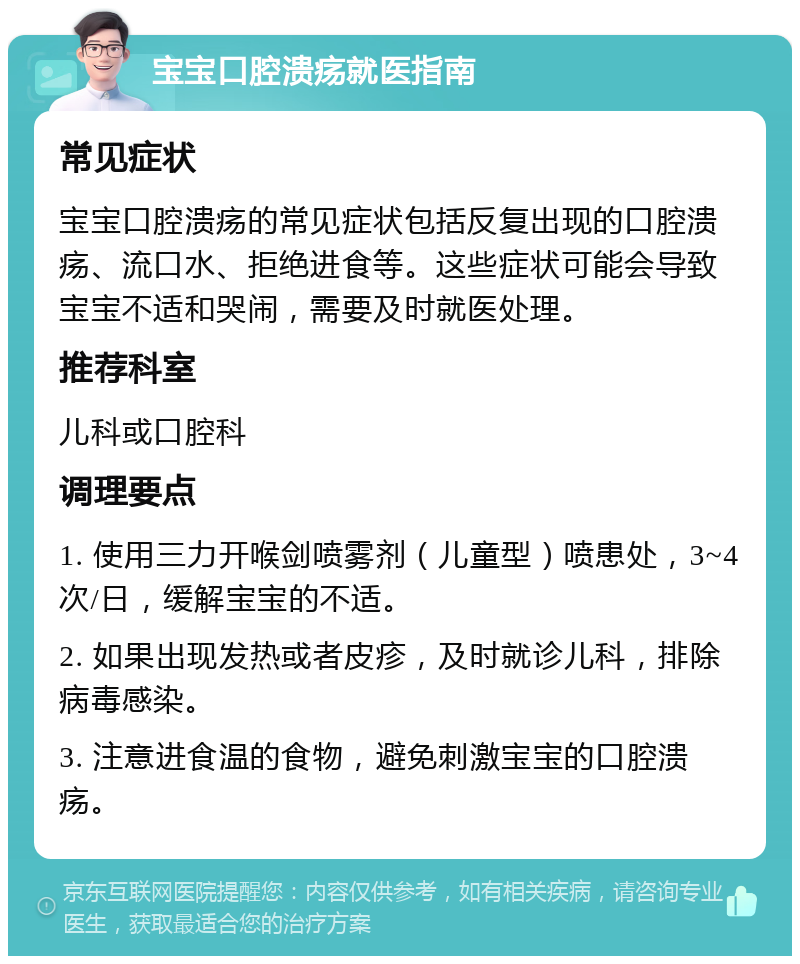 宝宝口腔溃疡就医指南

常见症状

宝宝口腔溃疡的常见症状包括反复出现的口腔溃疡、流口水、拒绝进食等。这些症状可能会导致宝宝不适和哭闹，需要及时就医处理。

推荐科室

儿科或口腔科

调理要点

1. 使用三力开喉剑喷雾剂（儿童型）喷患处，3~4次/日，缓解宝宝的不适。

2. 如果出现发热或者皮疹，及时就诊儿科，排除病毒感染。

3. 注意进食温的食物，避免刺激宝宝的口腔溃疡。

京东互联网医院提醒您：内容仅供参考，如有相关疾病，请咨询专业医生，获取最适合您的治疗方案